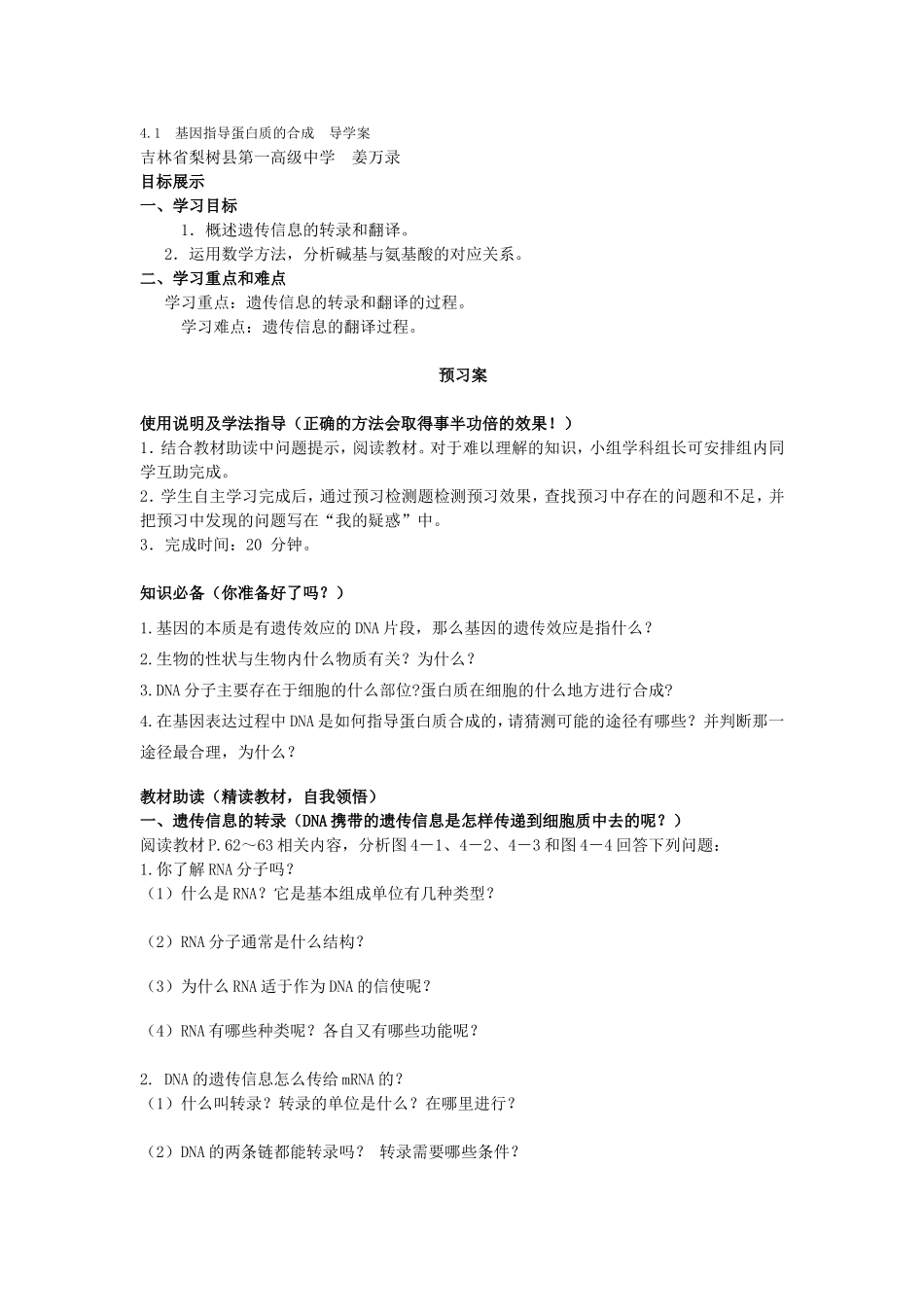 4.1 基因指导蛋白质的合成 导学案
吉林省梨树县第一高级中学 姜万录
目标展示
一、学习目标
1．概述遗传信息的转录和翻译。
2．运用数学方法，分析碱基与氨基酸的对应关系。
二、学习重点和难点
学习重点：遗传信息的转录和翻译的过程。
学习难点：遗传信息的翻译过程。

预习案

使用说明及学法指导（正确的方法会取得事半功倍的效果！）
1．结合教材助读中问题提示，阅读教材。对于难以理解的知识，小组学科组长可安排组内同学互助完成。
2．学生自主学习完成后，通过预习检测题检测预习效果，查找预习中存在的问题和不足，并把预习中发现的问题写在“我的疑惑”中。
3．完成时间：20 分钟。

知识必备（你准备好了吗？）
1.基因的本质是有遗传效应的DNA片段，那么基因的遗传效应是指什么？
2.生物的性状与生物内什么物质有关？为什么？
3.DNA分子主要存在于细胞的什么部位?蛋白质在细胞的什么地方进行合成?
4.在基因表达过程中DNA是如何指导蛋白质合成的，请猜测可能的途径有哪些？并判断那一途径最合理，为什么？

教材助读（精读教材，自我领悟）
一、遗传信息的转录（DNA携带的遗传信息是怎样传递到细胞质中去的呢？）
阅读教材P.62～63相关内容，分析图4－1、4－2、4－3和图4－4回答下列问题：
1.你了解RNA分子吗？
（1）什么是RNA？它是基本组成单位有几种类型？
（2）RNA分子通常是什么结构？
（3）为什么RNA适于作为DNA的信使呢？
（4）RNA有哪些种类呢？各自又有哪些功能呢？
2. DNA的遗传信息怎么传给mRNA的？
（1）什么叫转录？转录的单位是什么？在哪里进行？
（2）DNA的两条链都能转录吗？ 转录需要哪些条件？